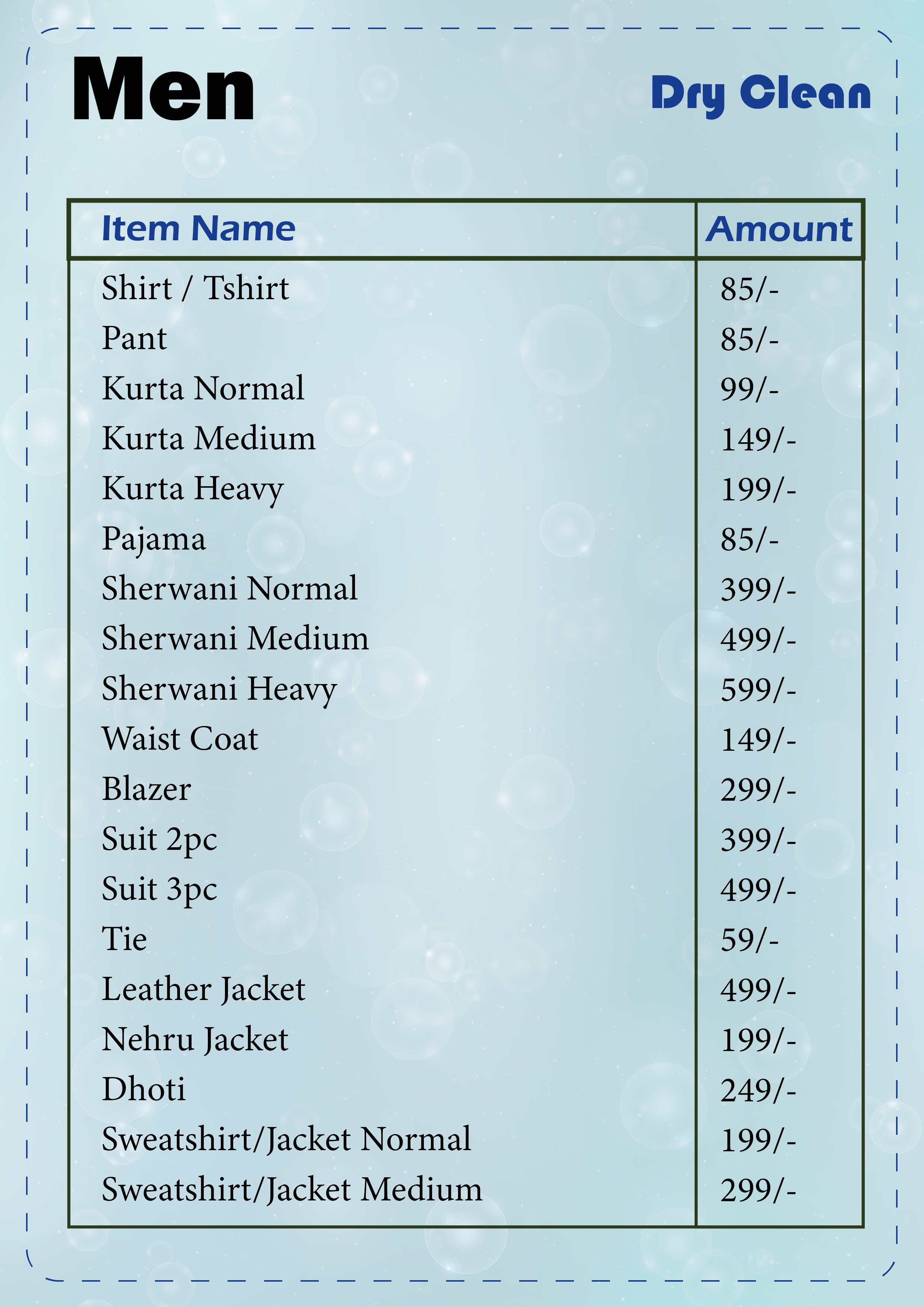 Men

Dry Clean

| Item Name | Amount |
|---|---|
| Shirt / Tshirt | 85/- |
| Pant | 85/- |
| Kurta Normal | 99/- |
| Kurta Medium | 149/- |
| Kurta Heavy | 199/- |
| Pajama | 85/- |
| Sherwani Normal | 399/- |
| Sherwani Medium | 499/- |
| Sherwani Heavy | 599/- |
| Waist Coat | 149/- |
| Blazer | 299/- |
| Suit 2pc | 399/- |
| Suit 3pc | 499/- |
| Tie | 59/- |
| Leather Jacket | 499/- |
| Nehru Jacket | 199/- |
| Dhoti | 249/- |
| Sweatshirt/Jacket Normal | 199/- |
| Sweatshirt/Jacket Medium | 299/- |